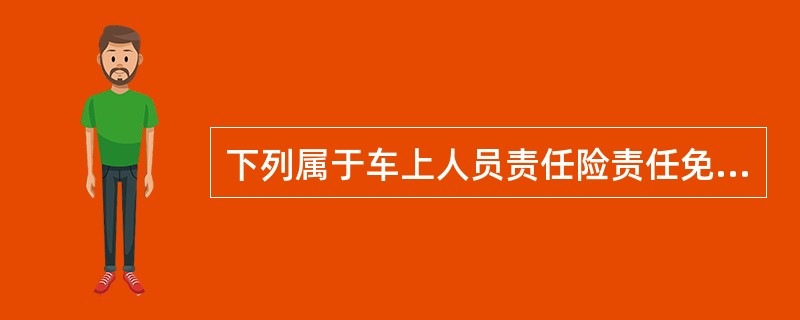 下列属于车上人员责任险责任免...